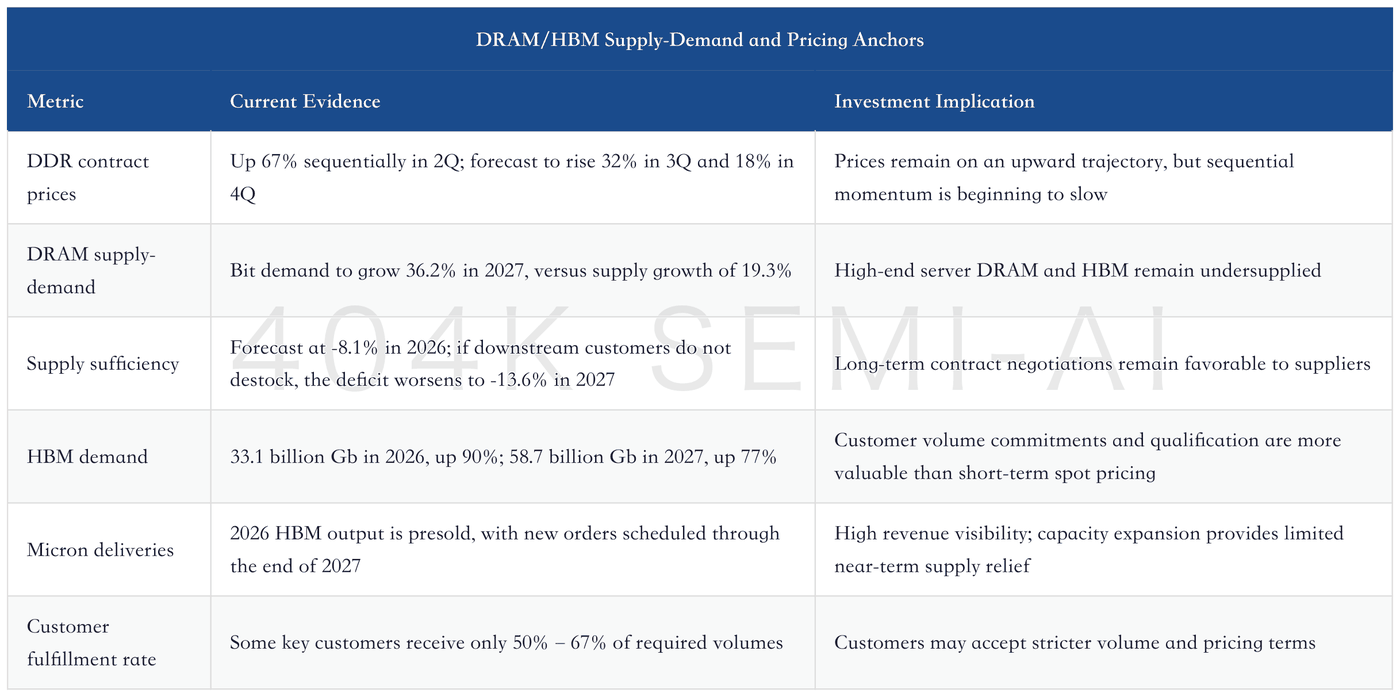 DRAM/HBM Supply-Demand and Pricing Anchors

| Metric | Current Evidence | Investment Implication |
|---|---|---|
| DDR contract prices | Up 67% sequentially in 2Q; forecast to rise 32% in 3Q and 18% in 4Q | Prices remain on an upward trajectory, but sequential momentum is beginning to slow |
| DRAM supply-demand | Bit demand to grow 36.2% in 2027, versus supply growth of 19.3% | High-end server DRAM and HBM remain undersupplied |
| Supply sufficiency | Forecast at -8.1% in 2026; if downstream customers do not destock, the deficit worsens to -13.6% in 2027 | Long-term contract negotiations remain favorable to suppliers |
| HBM demand | 33.1 billion Gb in 2026, up 90%; 58.7 billion Gb in 2027, up 77% | Customer volume commitments and qualification are more valuable than short-term spot pricing |
| Micron deliveries | 2026 HBM output is presold, with new orders scheduled through the end of 2027 | High revenue visibility; capacity expansion provides limited near-term supply relief |
| Customer fulfillment rate | Some key customers receive only 50% – 67% of required volumes | Customers may accept stricter volume and pricing terms |

404K SEMI-AI